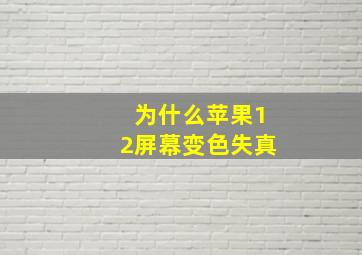 为什么苹果12屏幕变色失真